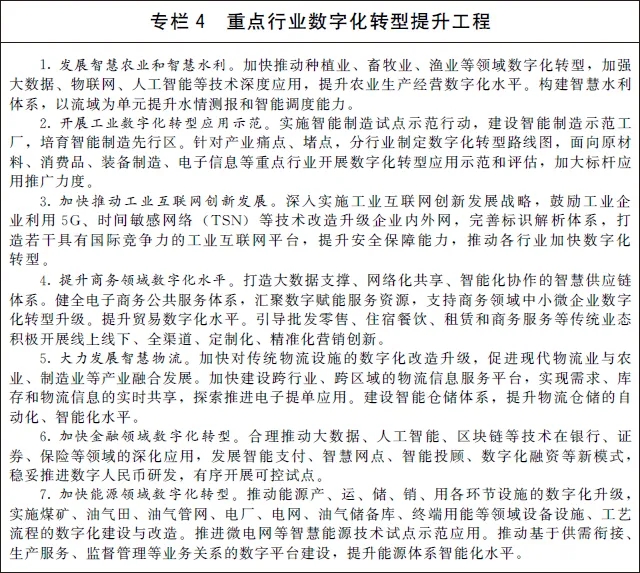 专栏 4　重点行业数字化转型提升工程

1. 发展智慧农业和智慧水利。加快推动种植业、畜牧业、渔业等领域数字化转型，加强大数据、物联网、人工智能等技术深度应用，提升农业生产经营数字化水平。构建智慧水利体系，以流域为单元提升水情测报和智能调度能力。

2. 开展工业数字化转型应用示范。实施智能制造试点示范行动，建设智能制造示范工厂，培育智能制造先行区。针对产业痛点、堵点，分行业制定数字化转型路线图，面向原材料、消费品、装备制造、电子信息等重点行业开展数字化转型应用示范和评估，加大标杆应用推广力度。

3. 加快推动工业互联网创新发展。深入实施工业互联网创新发展战略，鼓励工业企业利用 5G、时间敏感网络（TSN）等技术改造升级企业内外网，完善标识解析体系，打造若干具有国际竞争力的工业互联网平台，提升安全保障能力，推动各行业加快数字化转型。

4. 提升商务领域数字化水平。打造大数据支撑、网络化共享、智能化协作的智慧供应链体系。健全电子商务公共服务体系，汇聚数字赋能服务资源，支持商务领域中小微企业数字化转型升级。提升贸易数字化水平。引导批发零售、住宿餐饮、租赁和商务服务等传统业态积极开展线上线下、全渠道、定制化、精准化营销创新。

5. 大力发展智慧物流。加快对传统物流设施的数字化改造升级，促进现代物流业与农业、制造业等产业融合发展。加快建设跨行业、跨区域的物流信息服务平台，实现需求、库存和物流信息的实时共享，探索推进电子提单应用。建设智能仓储体系，提升物流仓储的自动化、智能化水平。

6. 加快金融领域数字化转型。合理推动大数据、人工智能、区块链等技术在银行、证券、保险等领域的深化应用，发展智能支付、智慧网点、智能投顾、数字化融资等新模式，稳妥推进数字人民币研发，有序开展可控试点。

7. 加快能源领域数字化转型。推动能源产、运、储、销、用各环节设施的数字化升级，实施煤矿、油气田、油气管网、电厂、电网、油气储备库、终端用能等领域设备设施、工艺流程的数字化建设与改造。推进微电网等智慧能源技术试点示范应用。推动基于供需衔接、生产服务、监督管理等业务关系的数字平台建设，提升能源体系智能化水平。